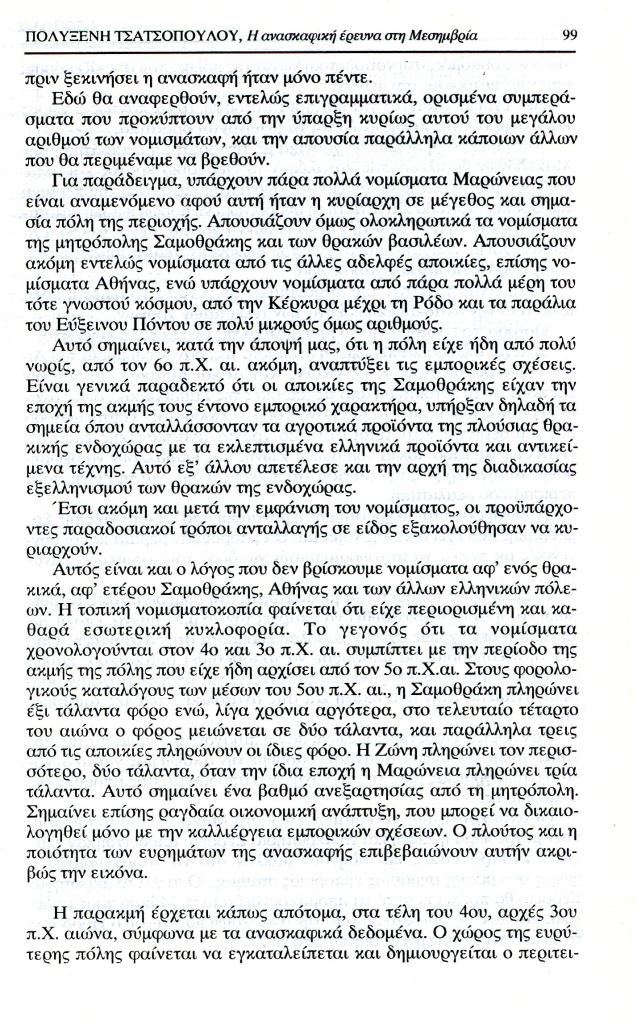 ΠΟΛΥΞΕΝΗ ΤΣΑΤΣΟΠΟΥΛΟΥ, Η ανασκαφική έρευνα στη Μεσημβρία 99

πριν ξεκινήσει η ανασκαφή ήταν μόνο πέντε.

Εδώ θα αναφερθούν, εντελώς επιγραμματικά, ορισμένα συμπεράσματα που προκύπτουν από την ύπαρξη κυρίως αυτού του μεγάλου αριθμού των νομισμάτων, και την απουσία παράλληλα κάποιων άλλων που θα περιμέναμε να βρεθούν.

Για παράδειγμα, υπάρχουν πάρα πολλά νομίσματα Μαρώνειας που είναι αναμενόμενο αφού αυτή ήταν η κυρίαρχη σε μέγεθος και σημασία πόλη της περιοχής. Απουσιάζουν όμως ολοκληρωτικά τα νομίσματα της μητρόπολης Σαμοθράκης και των θρακών βασιλέων. Απουσιάζουν ακόμη εντελώς νομίσματα από τις άλλες αδελφές αποικίες, επίσης νομίσματα Αθήνας, ενώ υπάρχουν νομίσματα από πάρα πολλά μέρη του τότε γνωστού κόσμου, από την Κέρκυρα μέχρι τη Ρόδο και τα παράλια του Εύξεινου Πόντου σε πολύ μικρούς όμως αριθμούς.

Αυτό σημαίνει, κατά την άποψή μας, ότι η πόλη είχε ήδη από πολύ νωρίς, από τον 6ο π.Χ. αι. ακόμη, αναπτύξει τις εμπορικές σχέσεις. Είναι γενικά παραδεκτό ότι οι αποικίες της Σαμοθράκης είχαν την εποχή της ακμής τους έντονο εμπορικό χαρακτήρα, υπήρξαν δηλαδή τα σημεία όπου ανταλλάσσονταν τα αγροτικά προϊόντα της πλούσιας θρακικής ενδοχώρας με τα εκλεπτισμένα ελληνικά προϊόντα και αντικείμενα τέχνης. Αυτό εξ' άλλου απετέλεσε και την αρχή της διαδικασίας εξελληνισμού των θρακών της ενδοχώρας.

Έτσι ακόμη και μετά την εμφάνιση του νομίσματος, οι προϋπάρχοντες παραδοσιακοί τρόποι ανταλλαγής σε είδος εξακολούθησαν να κυριαρχούν.

Αυτός είναι και ο λόγος που δεν βρίσκουμε νομίσματα αφ' ενός θρακικά, αφ' ετέρου Σαμοθράκης, Αθήνας και των άλλων ελληνικών πόλεων. Η τοπική νομισματοκοπία φαίνεται ότι είχε περιορισμένη και καθαρά εσωτερική κυκλοφορία. Το γεγονός ότι τα νομίσματα χρονολογούνται στον 4ο και 3ο π.Χ. αι. συμπίπτει με την περίοδο της ακμής της πόλης που είχε ήδη αρχίσει από τον 5ο π.Χ.αι. Στους φορολογικούς καταλόγους των μέσων του 5ου π.Χ. αι., η Σαμοθράκη πληρώνει έξι τάλαντα φόρο ενώ, λίγα χρόνια αργότερα, στο τελευταίο τέταρτο του αιώνα ο φόρος μειώνεται σε δύο τάλαντα, και παράλληλα τρεις από τις αποικίες πληρώνουν οι ίδιες φόρο. Η Ζώνη πληρώνει τον περισσότερο, δύο τάλαντα, όταν την ίδια εποχή η Μαρώνεια πληρώνει τρία τάλαντα. Αυτό σημαίνει ένα βαθμό ανεξαρτησίας από τη μητρόπολη. Σημαίνει επίσης ραγδαία οικονομική ανάπτυξη, που μπορεί να δικαιολογηθεί μόνο με την καλλιέργεια εμπορικών σχέσεων. Ο πλούτος και η ποιότητα των ευρημάτων της ανασκαφής επιβεβαιώνουν αυτήν ακριβώς την εικόνα.

Η παρακμή έρχεται κάπως απότομα, στα τέλη του 4ου, αρχές 3ου π.Χ. αιώνα, σύμφωνα με τα ανασκαφικά δεδομένα. Ο χώρος της ευρύτερης πόλης φαίνεται να εγκαταλείπεται και δημιουργείται ο περιτει-